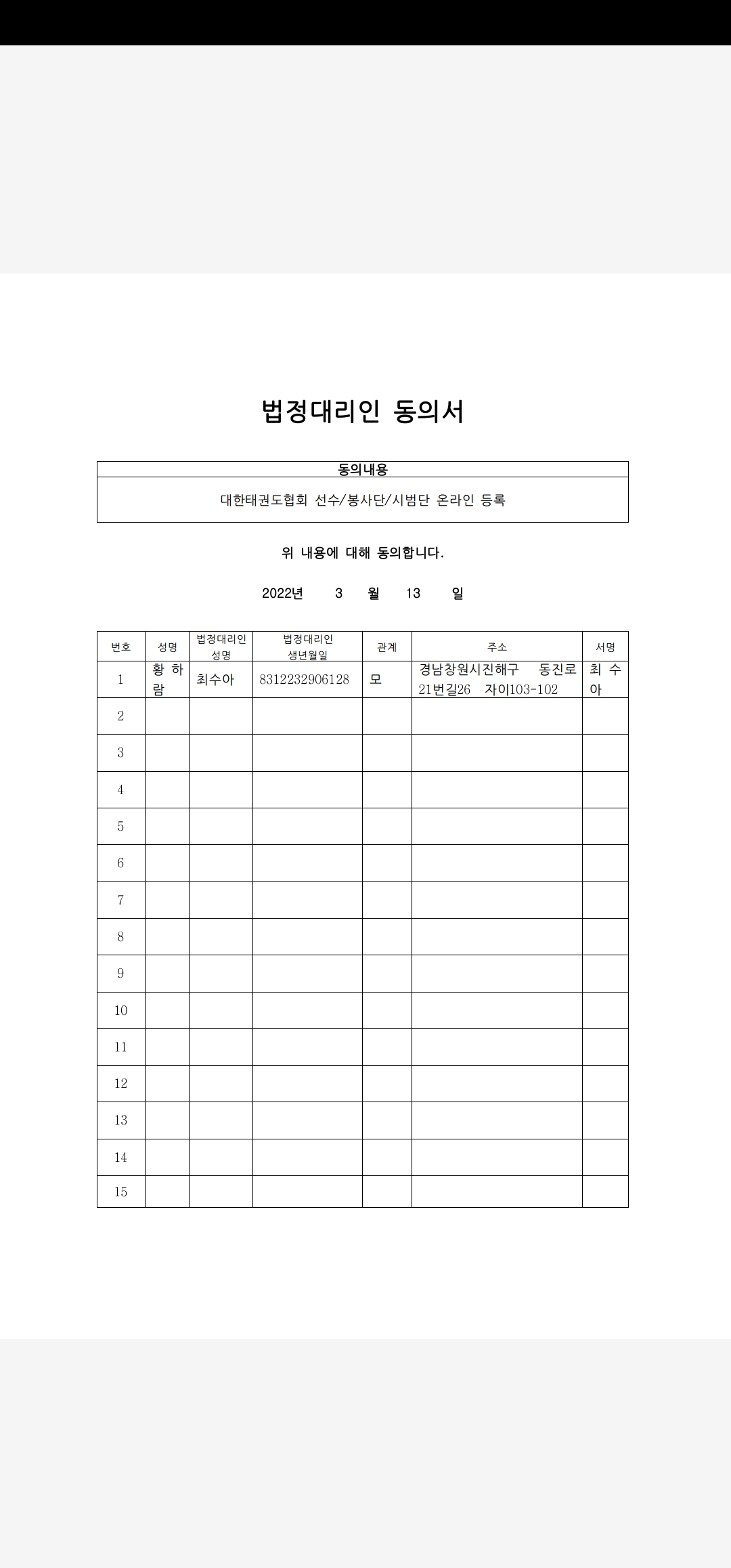 법정대리인 동의서

| 동의내용 |
|---|
| 대한태권도협회 선수/봉사단/시범단 온라인 등록 |

위 내용에 대해 동의합니다.

2022년 3 월 13 일

| 번호 | 성명 | 법정대리인 성명 | 법정대리인 생년월일 | 관계 | 주소 | 서명 |
|---|---|---|---|---|---|---|
| 1 | 황 하 람 | 최수아 | 8312232906128 | 모 | 경남창원시진해구 동진로 21번길26 자이103-102 | 최 수 아 |
| 2 | | | | | | |
| 3 | | | | | | |
| 4 | | | | | | |
| 5 | | | | | | |
| 6 | | | | | | |
| 7 | | | | | | |
| 8 | | | | | | |
| 9 | | | | | | |
| 10 | | | | | | |
| 11 | | | | | | |
| 12 | | | | | | |
| 13 | | | | | | |
| 14 | | | | | | |
| 15 | | | | | | |